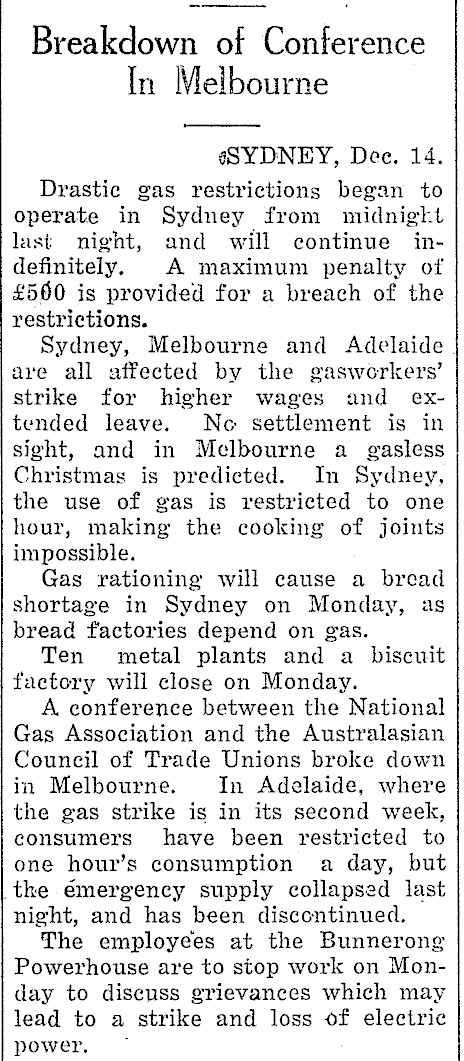 Breakdown of Conference In Melbourne

SYDNEY, Dec. 14.

Drastic gas restrictions began to operate in Sydney from midnight last night, and will continue indefinitely. A maximum penalty of £500 is provided for a breach of the restrictions.

Sydney, Melbourne and Adelaide are all affected by the gasworkers' strike for higher wages and extended leave. No settlement is in sight, and in Melbourne a gasless Christmas is predicted. In Sydney, the use of gas is restricted to one hour, making the cooking of joints impossible.

Gas rationing will cause a bread shortage in Sydney on Monday, as bread factories depend on gas.

Ten metal plants and a biscuit factory will close on Monday.

A conference between the National Gas Association and the Australasian Council of Trade Unions broke down in Melbourne. In Adelaide, where the gas strike is in its second week, consumers have been restricted to one hour's consumption a day, but the emergency supply collapsed last night, and has been discontinued.

The employees at the Bunnerong Powerhouse are to stop work on Monday to discuss grievances which may lead to a strike and loss of electric power.